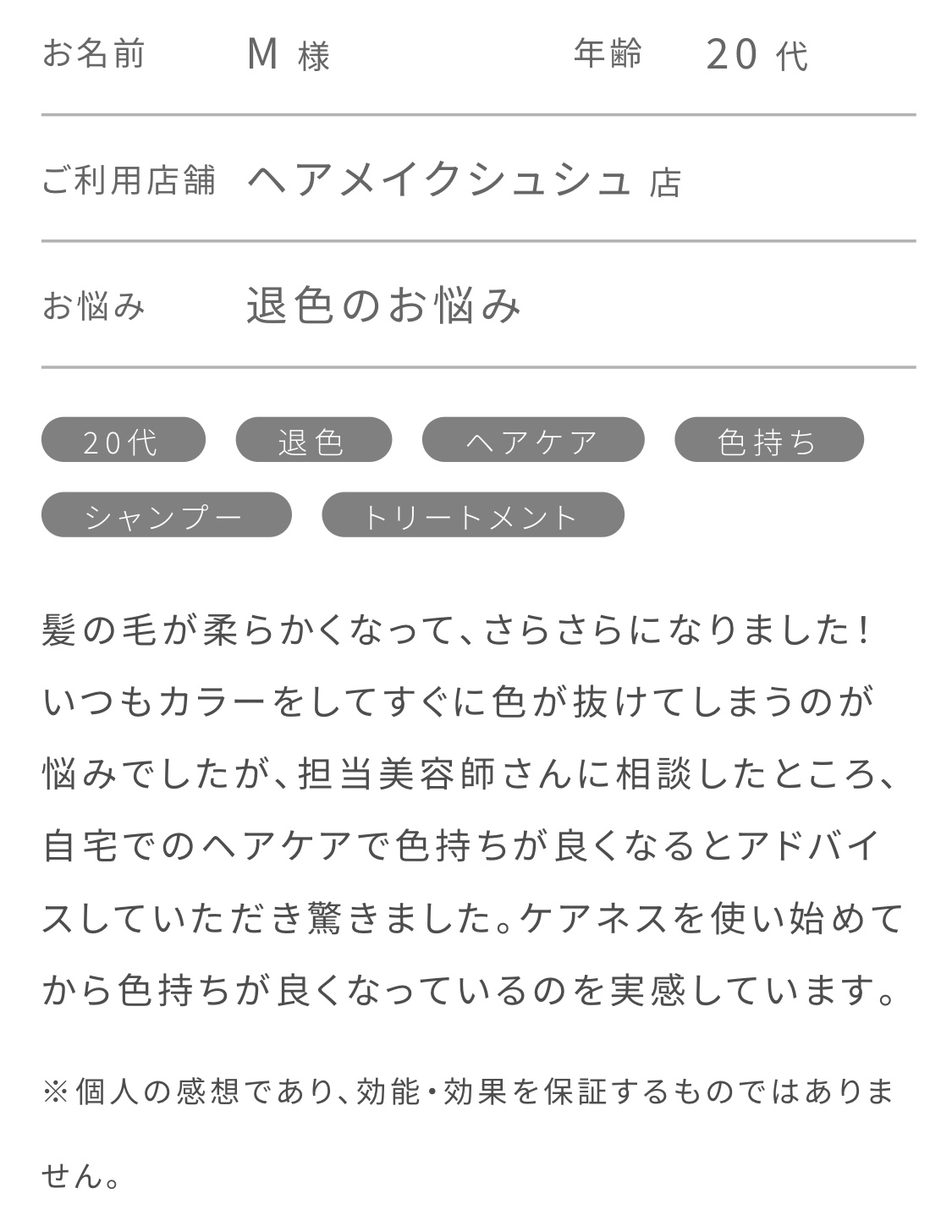 お名前　M 様　年齢　20 代

ご利用店舗　ヘアメイクシュシュ 店

お悩み　退色のお悩み

20代　退色　ヘアケア　色持ち　シャンプー　トリートメント

髪の毛が柔らかくなって、さらさらになりました！いつもカラーをしてすぐに色が抜けてしまうのが悩みでしたが、担当美容師さんに相談したところ、自宅でのヘアケアで色持ちが良くなるとアドバイスしていただき驚きました。ケアネスを使い始めてから色持ちが良くなっているのを実感しています。

※個人の感想であり、効能・効果を保証するものではありません。